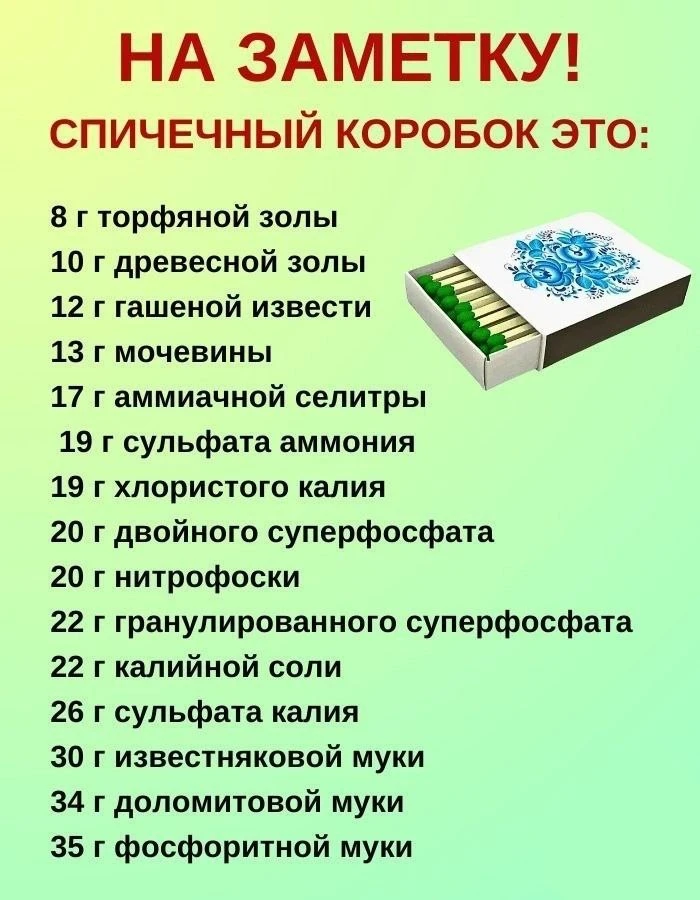 НА ЗАМЕТКУ!
СПИЧЕЧНЫЙ КОРОБОК ЭТО:

8 г торфяной золы
10 г древесной золы
12 г гашеной извести
13 г мочевины
17 г аммиачной селитры
19 г сульфата аммония
19 г хлористого калия
20 г двойного суперфосфата
20 г нитрофоски
22 г гранулированного суперфосфата
22 г калийной соли
26 г сульфата калия
30 г известняковой муки
34 г доломитовой муки
35 г фосфоритной муки